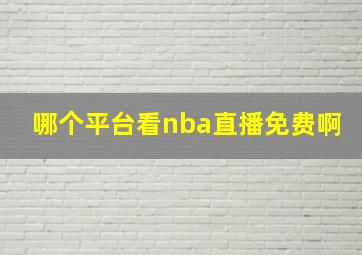 哪个平台看nba直播免费啊